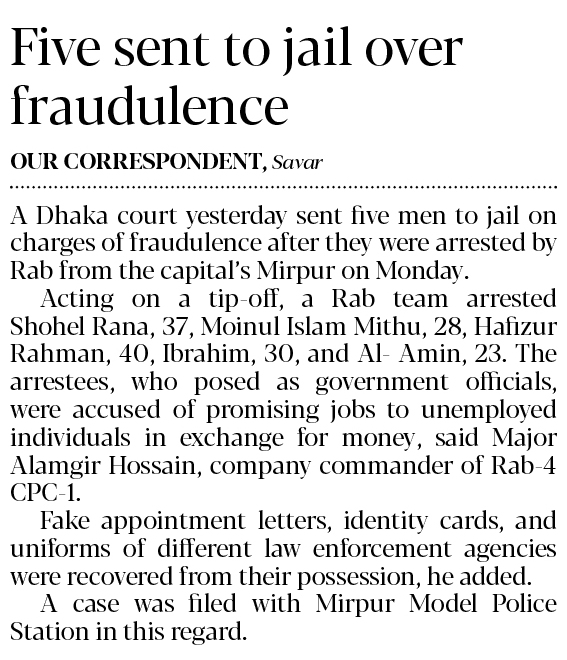 Five sent to jail over fraudulence

OUR CORRESPONDENT, Savar

A Dhaka court yesterday sent five men to jail on charges of fraudulence after they were arrested by Rab from the capital's Mirpur on Monday.

Acting on a tip-off, a Rab team arrested Shohel Rana, 37, Moinul Islam Mithu, 28, Hafizur Rahman, 40, Ibrahim, 30, and Al- Amin, 23. The arrestees, who posed as government officials, were accused of promising jobs to unemployed individuals in exchange for money, said Major Alamgir Hossain, company commander of Rab-4 CPC-1.

Fake appointment letters, identity cards, and uniforms of different law enforcement agencies were recovered from their possession, he added.

A case was filed with Mirpur Model Police Station in this regard.